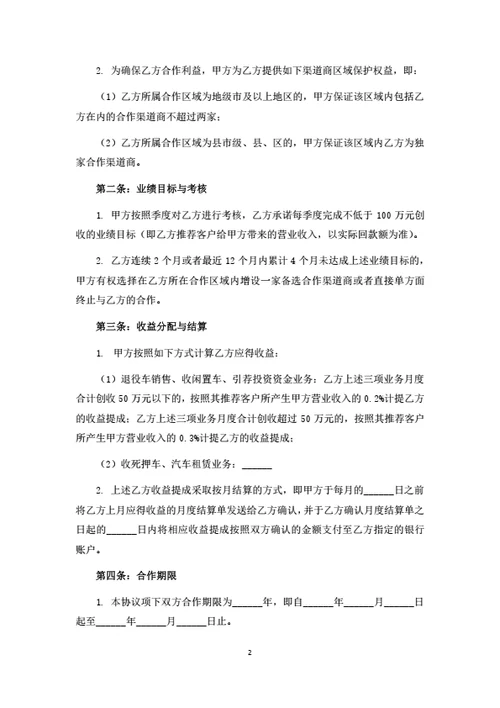 2. 为确保乙方合作利益，甲方为乙方提供如下渠道商区域保护权益，即：

（1）乙方所属合作区域为地级市及以上地区的，甲方保证该区域内包括乙方在内的合作渠道商不超过两家；

（2）乙方所属合作区域为县市级、县、区的，甲方保证该区域内乙方为独家合作渠道商。

第二条：业绩目标与考核

1. 甲方按照季度对乙方进行考核，乙方承诺每季度完成不低于 100 万元创收的业绩目标（即乙方推荐客户给甲方带来的营业收入，以实际回款额为准）。

2. 乙方连续 2 个月或者最近 12 个月内累计 4 个月未达成上述业绩目标的，甲方有权选择在乙方所在合作区域内增设一家备选合作渠道商或者直接单方面终止与乙方的合作。

第三条：收益分配与结算

1. 甲方按照如下方式计算乙方应得收益：

（1）退役车销售、收闲置车、引荐投资资金业务：乙方上述三项业务月度合计创收 50 万元以下的，按照其推荐客户所产生甲方营业收入的 0.2%计提乙方的收益提成；乙方上述三项业务月度合计创收超过 50 万元的，按照其推荐客户所产生甲方营业收入的 0.3%计提乙方的收益提成；

（2）收死押车、汽车租赁业务：______

2. 上述乙方收益提成采取按月结算的方式，即甲方于每月的______日之前将乙方上月应得收益的月度结算单发送给乙方确认，并于乙方确认月度结算单之日起的______日内将相应收益提成按照双方确认的金额支付至乙方指定的银行账户。

第四条：合作期限

1. 本协议项下双方合作期限为______年，即自______年______月______日起至______年______月______日止。

2